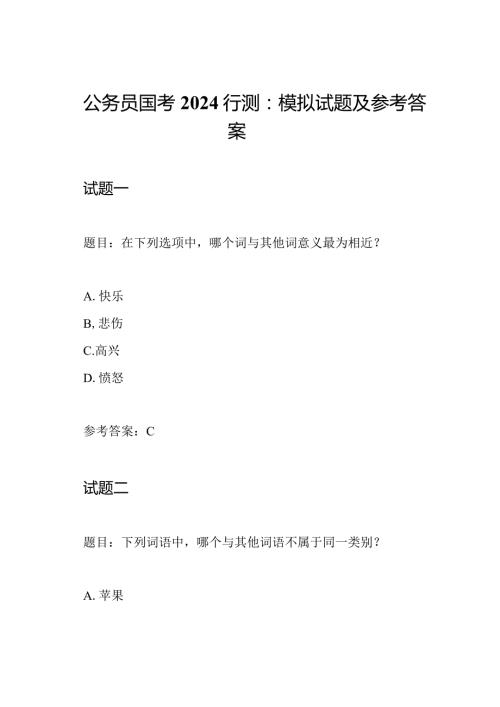 公务员国考 2024 行测：模拟试题及参考答案

试题一

题目：在下列选项中，哪个词与其他词意义最为相近？

A. 快乐

B. 悲伤

C.高兴

D. 愤怒

参考答案：C

试题二

题目：下列词语中，哪个与其他词语不属于同一类别？

A. 苹果